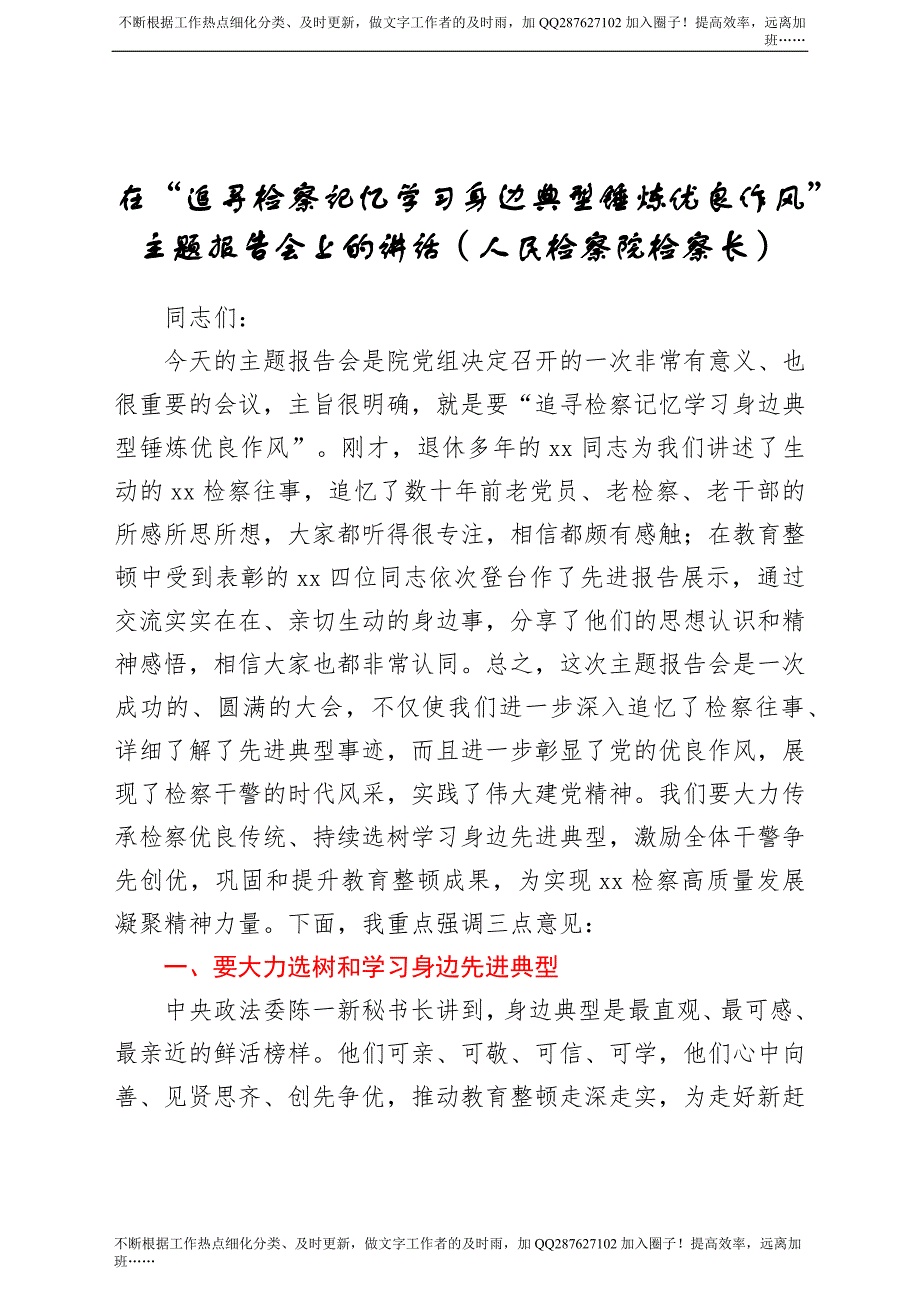 不断根据工作热点细化分类、及时更新，做文字工作者的及时雨，加 QQ287627102 加入圈子！提高效率，远离加班……

在“追寻检察记忆学习身边典型锤炼优良作风”主题报告会上的讲话（人民检察院检察长）

同志们：

今天的主题报告会是院党组决定召开的一次非常有意义、也很重要的会议，主旨很明确，就是要“追寻检察记忆学习身边典型锤炼优良作风”。刚才，退休多年的 xx 同志为我们讲述了生动的 xx 检察往事，追忆了数十年前老党员、老检察、老干部的所感所思所想，大家都听得很专注，相信都颇有感触；在教育整顿中受到表彰的 xx 四位同志依次登台作了先进报告展示，通过交流实实在在、亲切生动的身边事，分享了他们的思想认识和精神感悟，相信大家也都非常认同。总之，这次主题报告会是一次成功的、圆满的大会，不仅使我们进一步深入追忆了检察往事、详细了解了先进典型事迹，而且进一步彰显了党的优良作风，展现了检察干警的时代风采，实践了伟大建党精神。我们要大力传承检察优良传统、持续选树学习身边先进典型，激励全体干警争先创优，巩固和提升教育整顿成果，为实现 xx 检察高质量发展凝聚精神力量。下面，我重点强调三点意见：

一、要大力选树和学习身边先进典型

中央政法委陈一新秘书长讲到，身边典型是最直观、最可感、最亲近的鲜活榜样。他们可亲、可敬、可信、可学，他们心中向善、见贤思齐、创先争优，推动教育整顿走深走实，为走好新赶

不断根据工作热点细化分类、及时更新，做文字工作者的及时雨，加 QQ287627102 加入圈子！提高效率，远离加班……